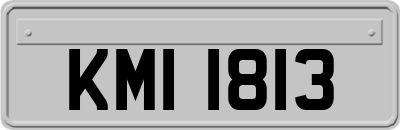 KMI 1813